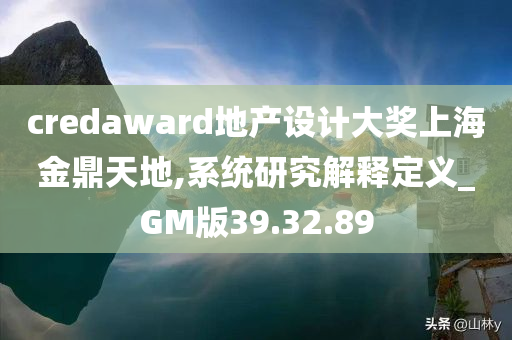 credaward地产设计大奖上海金鼎天地,系统研究解释定义_GM版39.32.89

头条 @山林y